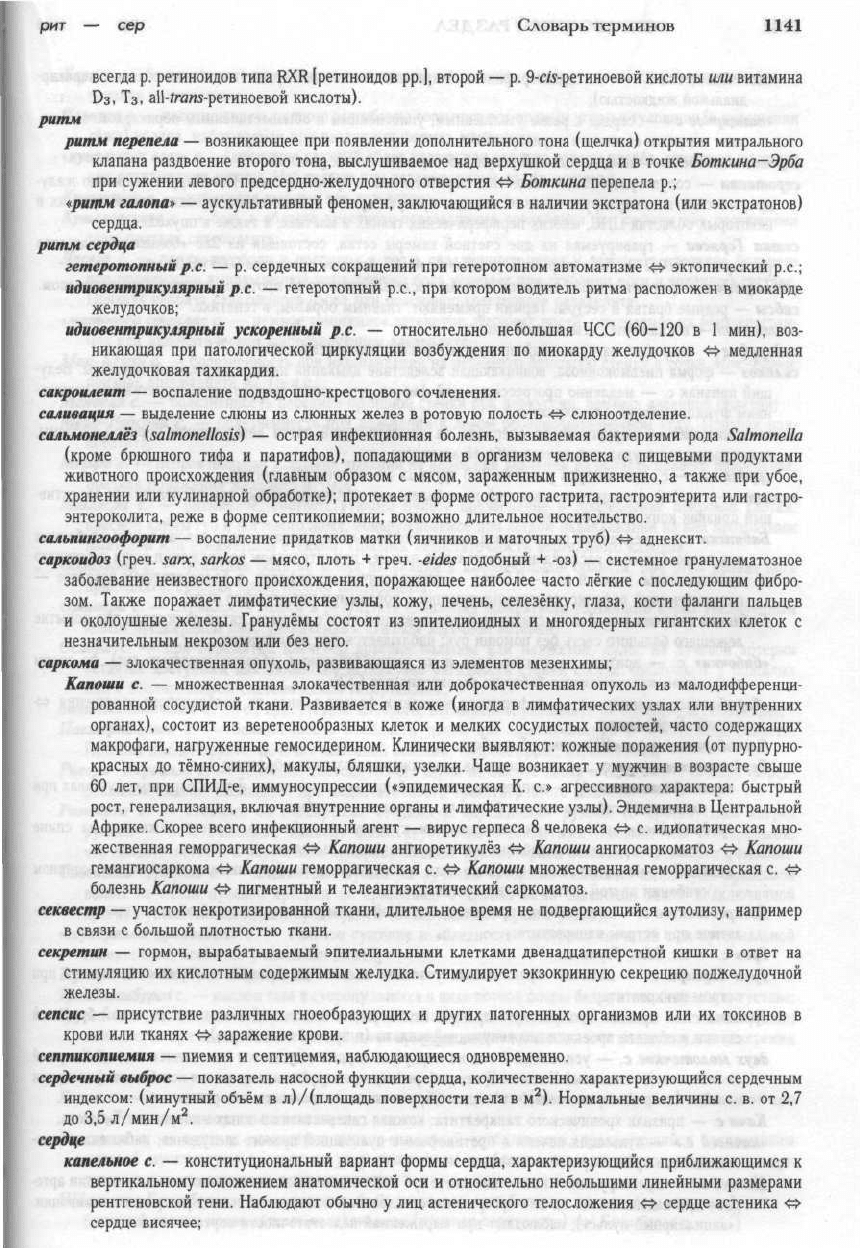 рит — сер Словарь терминов 1141

всегда р. ретиноидов типа RXR [ретиноидов рр.], второй — р. 9-cis-ретиноевой кислоты или витамина $D_3$, $T_3$, all-trans-ретиноевой кислоты).

ритм

ритм перепела — возникающее при появлении дополнительного тона (щелчка) открытия митрального клапана раздвоение второго тона, выслушиваемое над верхушкой сердца и в точке Боткина–Эрба при сужении левого предсердно-желудочного отверстия ⇔ Боткина перепела р.;

«ритм галопа» — аускультативный феномен, заключающийся в наличии экстратона (или экстратонов) сердца.

ритм сердца

гетеротопный р.с. — р. сердечных сокращений при гетеротопном автоматизме ⇔ эктопический р.с.;

идиовентрикулярный р.с. — гетеротопный р.с., при котором водитель ритма расположен в миокарде желудочков;

идиовентрикулярный ускоренный р.с. — относительно небольшая ЧСС (60–120 в 1 мин), возникающая при патологической циркуляции возбуждения по миокарду желудочков ⇔ медленная желудочковая тахикардия.

сакроилеит — воспаление подвздошно-крестцового сочленения.

саливация — выделение слюны из слюнных желез в ротовую полость ⇔ слюноотделение.

сальмонеллёз (salmonellosis) — острая инфекционная болезнь, вызываемая бактериями рода Salmonella (кроме брюшного тифа и паратифов), попадающими в организм человека с пищевыми продуктами животного происхождения (главным образом с мясом, зараженным прижизненно, а также при убое, хранении или кулинарной обработке); протекает в форме острого гастрита, гастроэнтерита или гастроэнтероколита, реже в форме септикопиемии; возможно длительное носительство.

сальпингоофорит — воспаление придатков матки (яичников и маточных труб) ⇔ аднексит.

саркоидоз (греч. sarx, sarkos — мясо, плоть + греч. -eides подобный + -оз) — системное гранулематозное заболевание неизвестного происхождения, поражающее наиболее часто лёгкие с последующим фиброзом. Также поражает лимфатические узлы, кожу, печень, селезёнку, глаза, кости фаланги пальцев и околоушные железы. Гранулёмы состоят из эпителиоидных и многоядерных гигантских клеток с незначительным некрозом или без него.

саркома — злокачественная опухоль, развивающаяся из элементов мезенхимы;

Капоши с. — множественная злокачественная или доброкачественная опухоль из малодифференцированной сосудистой ткани. Развивается в коже (иногда в лимфатических узлах или внутренних органах), состоит из веретенообразных клеток и мелких сосудистых полостей, часто содержащих макрофаги, нагруженные гемосидерином. Клинически выявляют: кожные поражения (от пурпурно-красных до тёмно-синих), макулы, бляшки, узелки. Чаще возникает у мужчин в возрасте свыше 60 лет, при СПИД-е, иммуносупрессии («эпидемическая К. с.» агрессивного характера: быстрый рост, генерализация, включая внутренние органы и лимфатические узлы). Эндемична в Центральной Африке. Скорее всего инфекционный агент — вирус герпеса 8 человека ⇔ с. идиопатическая множественная геморрагическая ⇔ Капоши ангиоретикулёз ⇔ Капоши ангиосаркоматоз ⇔ Капоши гемангиосаркома ⇔ Капоши геморрагическая с. ⇔ Капоши множественная геморрагическая с. ⇔ болезнь Капоши ⇔ пигментный и телеангиэктатический саркоматоз.

секвестр — участок некротизированной ткани, длительное время не подвергающийся аутолизу, например в связи с большой плотностью ткани.

секретин — гормон, вырабатываемый эпителиальными клетками двенадцатиперстной кишки в ответ на стимуляцию их кислотным содержимым желудка. Стимулирует экзокринную секрецию поджелудочной железы.

сепсис — присутствие различных гноеобразующих и других патогенных организмов или их токсинов в крови или тканях ⇔ заражение крови.

септикопиемия — пиемия и септицемия, наблюдающиеся одновременно.

сердечный выброс — показатель насосной функции сердца, количественно характеризующийся сердечным индексом: (минутный объём в л)/(площадь поверхности тела в $м^2$). Нормальные величины с. в. от 2,7 до 3,5 л/мин/$м^2$.

сердце

капельное с. — конституциональный вариант формы сердца, характеризующийся приближающимся к вертикальному положением анатомической оси и относительно небольшими линейными размерами рентгеновской тени. Наблюдают обычно у лиц астенического телосложения ⇔ сердце астеника ⇔ сердце висячее;